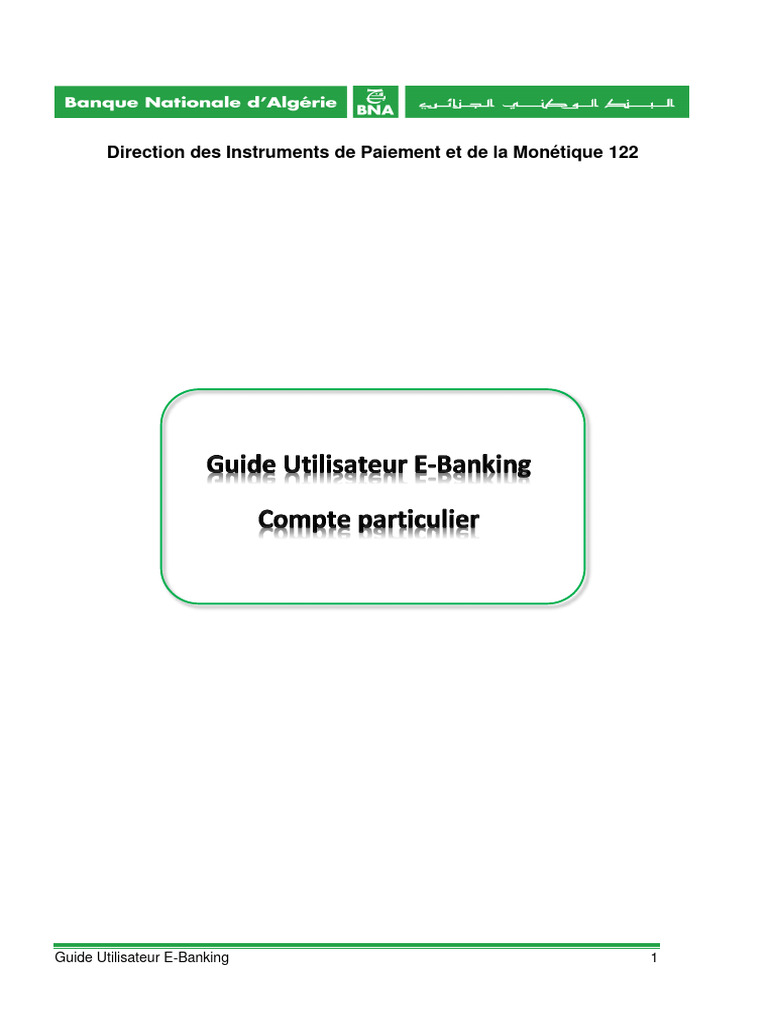 Banque Nationale d'Algérie BNA البنك الوطني الجزائري

Direction des Instruments de Paiement et de la Monétique 122

Guide Utilisateur E-Banking
Compte particulier

Guide Utilisateur E-Banking 1